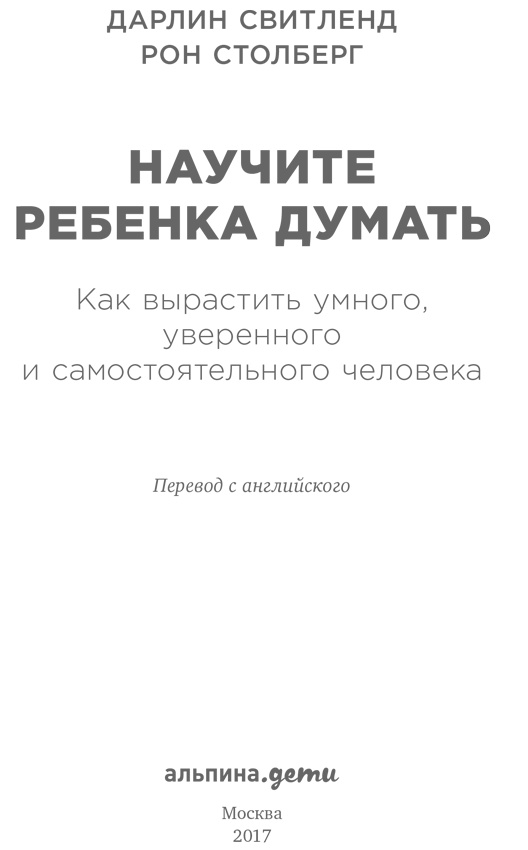 ДАРЛИН СВИТЛЕНД
РОН СТОЛБЕРГ

НАУЧИТЕ РЕБЕНКА ДУМАТЬ

Как вырастить умного, уверенного и самостоятельного человека

Перевод с английского

альпина.дети

Москва
2017